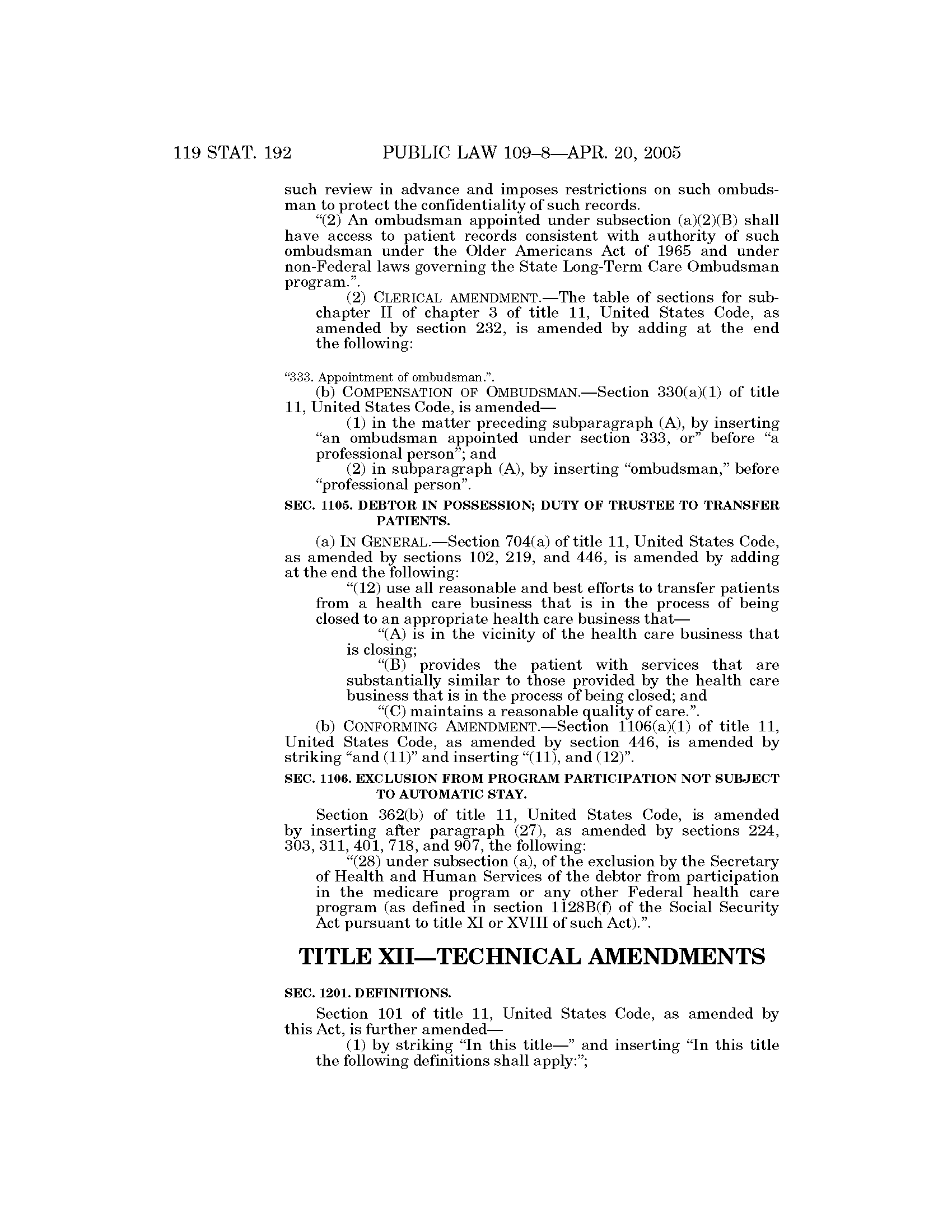 119 STAT. 192 PUBLIC LAW 109–8—APR. 20, 2005

such review in advance and imposes restrictions on such ombudsman to protect the confidentiality of such records.

“(2) An ombudsman appointed under subsection (a)(2)(B) shall have access to patient records consistent with authority of such ombudsman under the Older Americans Act of 1965 and under non-Federal laws governing the State Long-Term Care Ombudsman program.”.

(2) CLERICAL AMENDMENT.—The table of sections for subchapter II of chapter 3 of title 11, United States Code, as amended by section 232, is amended by adding at the end the following:

“333. Appointment of ombudsman.”.

(b) COMPENSATION OF OMBUDSMAN.—Section 330(a)(1) of title 11, United States Code, is amended—

(1) in the matter preceding subparagraph (A), by inserting “an ombudsman appointed under section 333, or” before “a professional person”; and

(2) in subparagraph (A), by inserting “ombudsman,” before “professional person”.

SEC. 1105. DEBTOR IN POSSESSION; DUTY OF TRUSTEE TO TRANSFER PATIENTS.

(a) IN GENERAL.—Section 704(a) of title 11, United States Code, as amended by sections 102, 219, and 446, is amended by adding at the end the following:

“(12) use all reasonable and best efforts to transfer patients from a health care business that is in the process of being closed to an appropriate health care business that—

“(A) is in the vicinity of the health care business that is closing;

“(B) provides the patient with services that are substantially similar to those provided by the health care business that is in the process of being closed; and

“(C) maintains a reasonable quality of care.”.

(b) CONFORMING AMENDMENT.—Section 1106(a)(1) of title 11, United States Code, as amended by section 446, is amended by striking “and (11)” and inserting “(11), and (12)”.

SEC. 1106. EXCLUSION FROM PROGRAM PARTICIPATION NOT SUBJECT TO AUTOMATIC STAY.

Section 362(b) of title 11, United States Code, is amended by inserting after paragraph (27), as amended by sections 224, 303, 311, 401, 718, and 907, the following:

“(28) under subsection (a), of the exclusion by the Secretary of Health and Human Services of the debtor from participation in the medicare program or any other Federal health care program (as defined in section 1128B(f) of the Social Security Act pursuant to title XI or XVIII of such Act).”.

TITLE XII—TECHNICAL AMENDMENTS

SEC. 1201. DEFINITIONS.

Section 101 of title 11, United States Code, as amended by this Act, is further amended—

(1) by striking “In this title—” and inserting “In this title the following definitions shall apply:”;